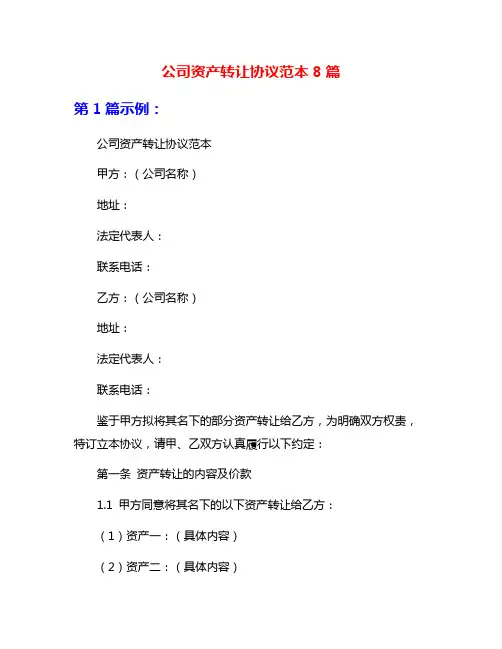 公司资产转让协议范本 8 篇

第 1 篇示例：

公司资产转让协议范本

甲方：（公司名称）

地址：

法定代表人：

联系电话：

乙方：（公司名称）

地址：

法定代表人：

联系电话：

鉴于甲方拟将其名下的部分资产转让给乙方，为明确双方权责，特订立本协议，请甲、乙双方认真履行以下约定：

第一条 资产转让的内容及价款

1.1 甲方同意将其名下的以下资产转让给乙方：

（1）资产一：（具体内容）

（2）资产二：（具体内容）